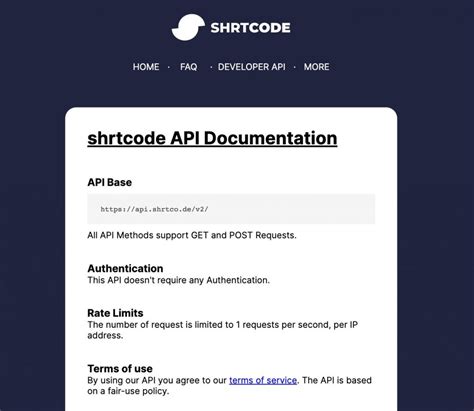 SHRTCODE

HOME · FAQ · DEVELOPER API · MORE

shrtcode API Documentation

API Base

https://api.shrtco.de/v2/

All API Methods support GET and POST Requests.

Authentication
This API doesn't require any Authentication.

Rate Limits
The number of request is limited to 1 requests per second, per IP address.

Terms of use
By using our API you agree to our terms of service. The API is based on a fair-use policy.